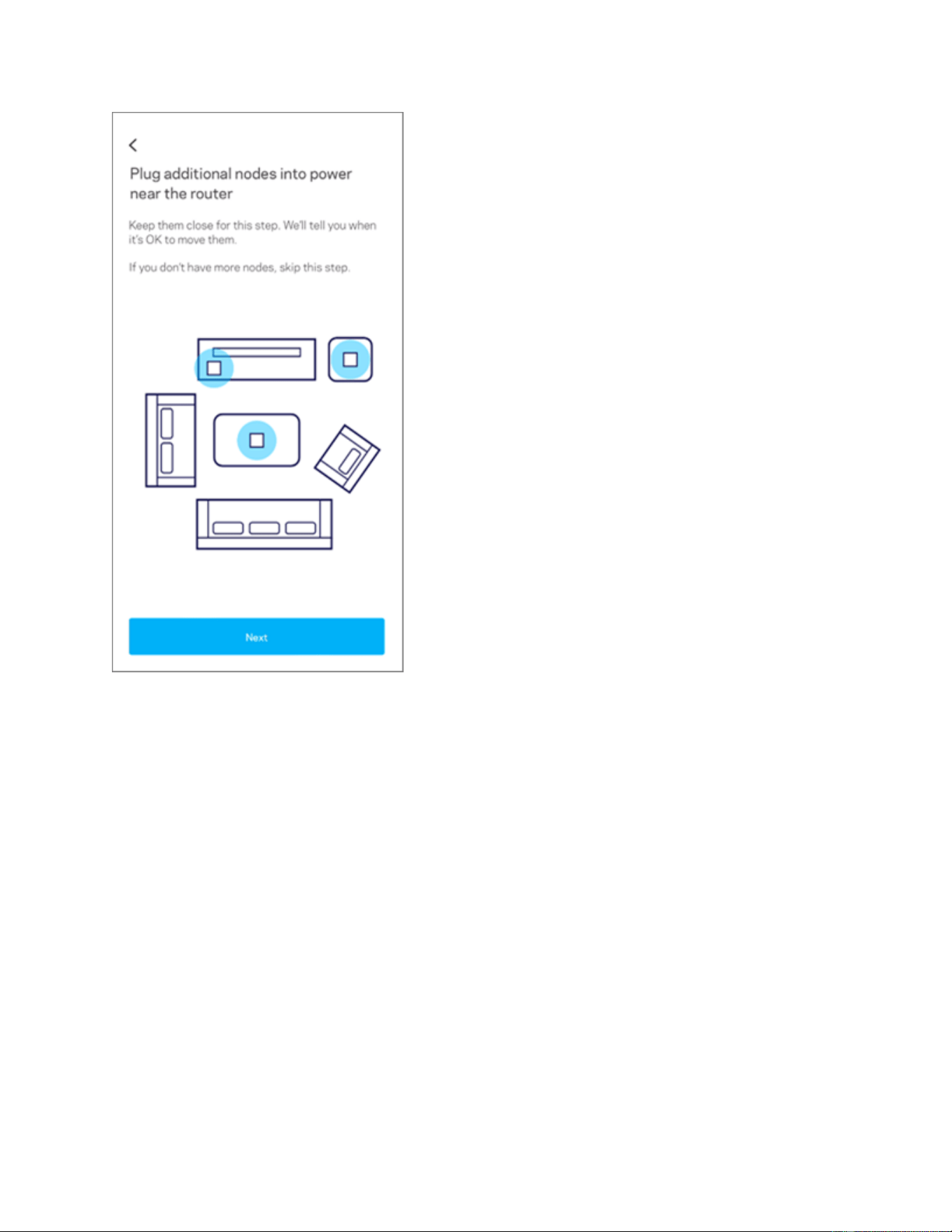 Plug additional nodes into power near the router

Keep them close for this step. We'll tell you when it's OK to move them.

If you don't have more nodes, skip this step.

Next